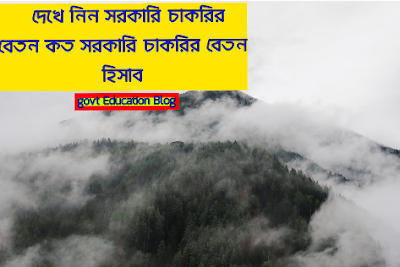 দেখে নিন সরকারি চাকরির বেতন কত সরকারি চাকরির বেতন হিসাব

govt Education Blog